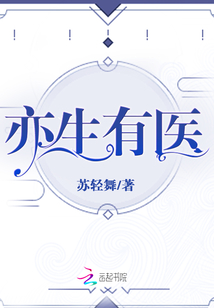 亦生有医

苏轻舞/著

云起书院